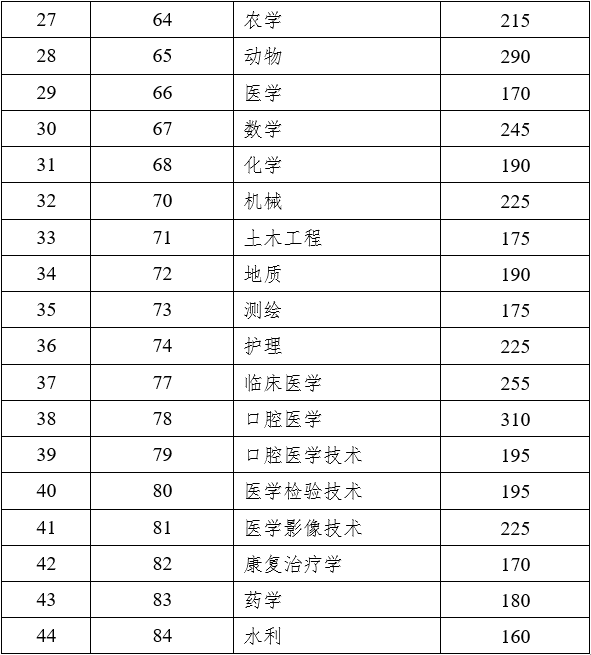 | 27 | 64 | 农学 | 215 |
|---|---|---|---|
| 28 | 65 | 动物 | 290 |
| 29 | 66 | 医学 | 170 |
| 30 | 67 | 数学 | 245 |
| 31 | 68 | 化学 | 190 |
| 32 | 70 | 机械 | 225 |
| 33 | 71 | 土木工程 | 175 |
| 34 | 72 | 地质 | 190 |
| 35 | 73 | 测绘 | 175 |
| 36 | 74 | 护理 | 225 |
| 37 | 77 | 临床医学 | 255 |
| 38 | 78 | 口腔医学 | 310 |
| 39 | 79 | 口腔医学技术 | 195 |
| 40 | 80 | 医学检验技术 | 195 |
| 41 | 81 | 医学影像技术 | 225 |
| 42 | 82 | 康复治疗学 | 170 |
| 43 | 83 | 药学 | 180 |
| 44 | 84 | 水利 | 160 |